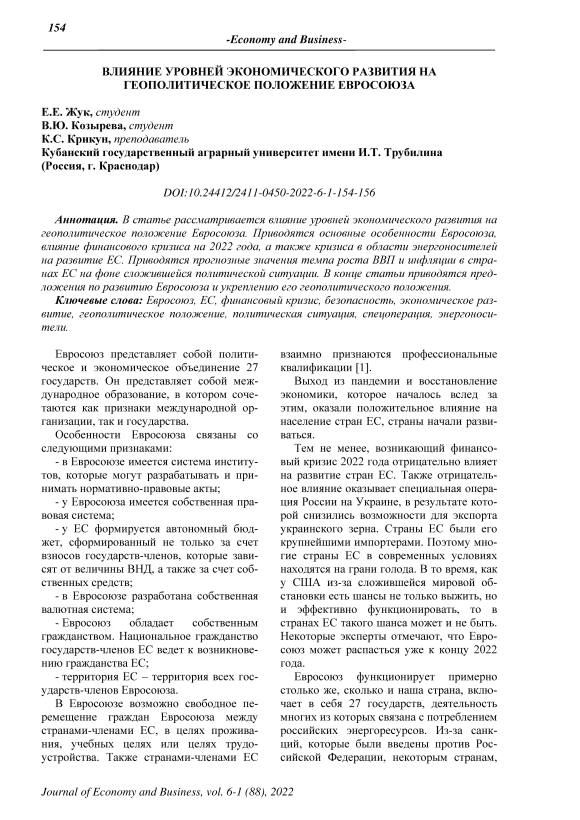 154

-Economy and Business-

ВЛИЯНИЕ УРОВНЕЙ ЭКОНОМИЧЕСКОГО РАЗВИТИЯ НА ГЕОПОЛИТИЧЕСКОЕ ПОЛОЖЕНИЕ ЕВРОСОЮЗА

Е.Е. Жук, студент
В.Ю. Козырева, студент
К.С. Крикун, преподаватель
Кубанский государственный аграрный университет имени И.Т. Трубилина (Россия, г. Краснодар)

DOI:10.24412/2411-0450-2022-6-1-154-156

Аннотация. В статье рассматривается влияние уровней экономического развития на геополитическое положение Евросоюза. Приводятся основные особенности Евросоюза, влияние финансового кризиса на 2022 года, а также кризиса в области энергоносителей на развитие ЕС. Приводятся прогнозные значения темпа роста ВВП и инфляции в странах ЕС на фоне сложившейся политической ситуации. В конце статьи приводятся предложения по развитию Евросоюза и укреплению его геополитического положения.

Ключевые слова: Евросоюз, ЕС, финансовый кризис, безопасность, экономическое развитие, геополитическое положение, политическая ситуация, спецоперация, энергоносители.

Евросоюз представляет собой политическое и экономическое объединение 27 государств. Он представляет собой международное образование, в котором сочетаются как признаки международной организации, так и государства.

Особенности Евросоюза связаны со следующими признаками:

- в Евросоюзе имеется система институтов, которые могут разрабатывать и принимать нормативно-правовые акты;

- у Евросоюза имеется собственная правовая система;

- у ЕС формируется автономный бюджет, сформированный не только за счет взносов государств-членов, которые зависят от величины ВНД, а также за счет собственных средств;

- в Евросоюзе разработана собственная валютная система;

- Евросоюз обладает собственным гражданством. Национальное гражданство государств-членов ЕС ведет к возникновению гражданства ЕС;

- территория ЕС – территория всех государств-членов Евросоюза.

В Евросоюзе возможно свободное перемещение граждан Евросоюза между странами-членами ЕС, в целях проживания, учебных целях или целях трудоустройства. Также странами-членами ЕС взаимно признаются профессиональные квалификации [1].

Выход из пандемии и восстановление экономики, которое началось вслед за этим, оказали положительное влияние на население стран ЕС, страны начали развиваться.

Тем не менее, возникающий финансовый кризис 2022 года отрицательно влияет на развитие стран ЕС. Также отрицательное влияние оказывает специальная операция России на Украине, в результате которой снизились возможности для экспорта украинского зерна. Страны ЕС были его крупнейшими импортерами. Поэтому многие страны ЕС в современных условиях находятся на грани голода. В то время, как у США из-за сложившейся мировой обстановки есть шансы не только выжить, но и эффективно функционировать, то в странах ЕС такого шанса может и не быть. Некоторые эксперты отмечают, что Евросоюз может распасться уже к концу 2022 года.

Евросоюз функционирует примерно столько же, сколько и наша страна, включает в себя 27 государств, деятельность многих из которых связана с потреблением российских энергоресурсов. Из-за санкций, которые были введены против Российской Федерации, некоторым странам,

Journal of Economy and Business, vol. 6-1 (88), 2022